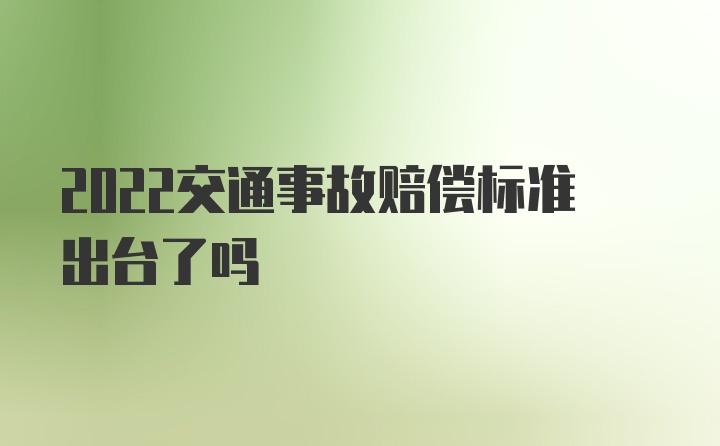 2022交通事故赔偿标准出台了吗